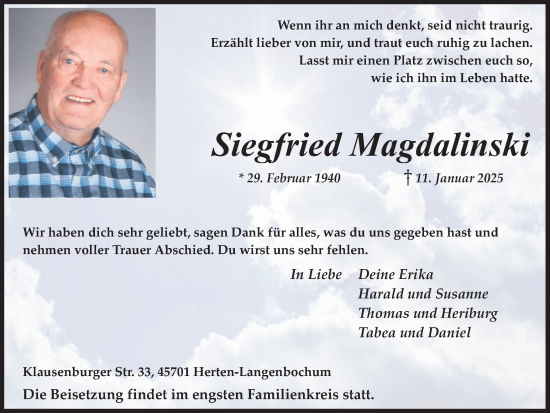 Wenn ihr an mich denkt, seid nicht traurig.
Erzählt lieber von mir, und traut euch ruhig zu lachen.
Lasst mir einen Platz zwischen euch so,
wie ich ihn im Leben hatte.

Siegfried Magdalinski

* 29. Februar 1940 † 11. Januar 2025

Wir haben dich sehr geliebt, sagen Dank für alles, was du uns gegeben hast und nehmen voller Trauer Abschied. Du wirst uns sehr fehlen.

In Liebe Deine Erika
Harald und Susanne
Thomas und Heriburg
Tabea und Daniel

Klausenburger Str. 33, 45701 Herten-Langenbochum
Die Beisetzung findet im engsten Familienkreis statt.